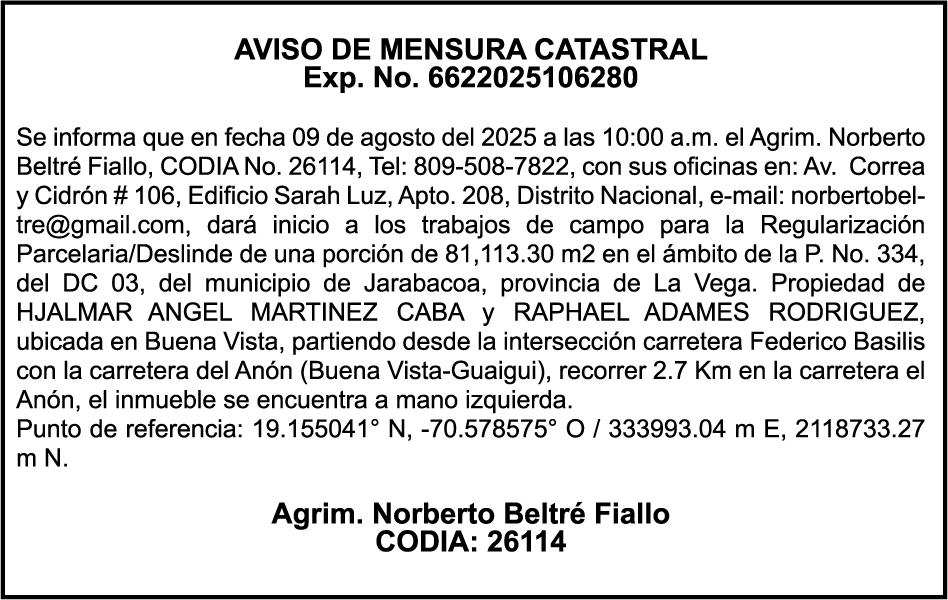 AVISO DE MENSURA CATASTRAL
Exp. No. 6622025106280

Se informa que en fecha 09 de agosto del 2025 a las 10:00 a.m. el Agrim. Norberto Beltré Fiallo, CODIA No. 26114, Tel: 809-508-7822, con sus oficinas en: Av. Correa y Cidrón # 106, Edificio Sarah Luz, Apto. 208, Distrito Nacional, e-mail: norbertobeltre@gmail.com, dará inicio a los trabajos de campo para la Regularización Parcelaria/Deslinde de una porción de 81,113.30 m2 en el ámbito de la P. No. 334, del DC 03, del municipio de Jarabacoa, provincia de La Vega. Propiedad de HJALMAR ANGEL MARTINEZ CABA y RAPHAEL ADAMES RODRIGUEZ, ubicada en Buena Vista, partiendo desde la intersección carretera Federico Basilis con la carretera del Anón (Buena Vista-Guaigui), recorrer 2.7 Km en la carretera el Anón, el inmueble se encuentra a mano izquierda.
Punto de referencia: 19.155041° N, -70.578575° O / 333993.04 m E, 2118733.27 m N.

Agrim. Norberto Beltré Fiallo
CODIA: 26114